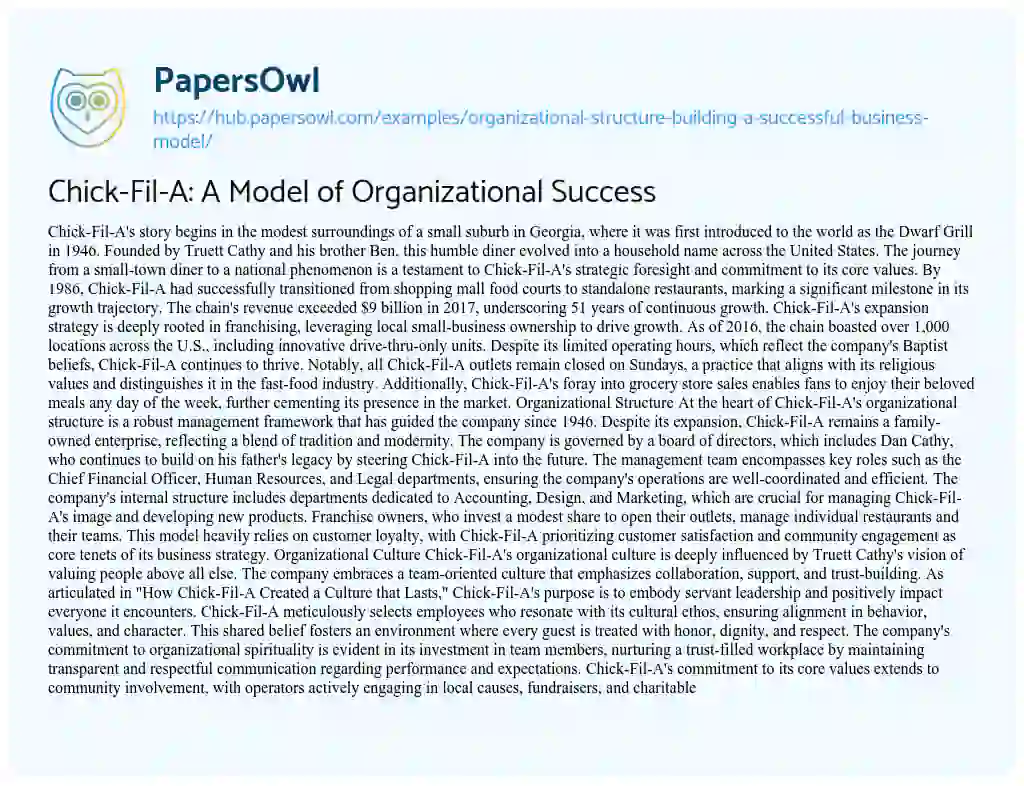 PapersOwl

https://hub.papersowl.com/examples/organizational-structure-building-a-successful-business-model/

Chick-Fil-A: A Model of Organizational Success

Chick-Fil-A's story begins in the modest surroundings of a small suburb in Georgia, where it was first introduced to the world as the Dwarf Grill in 1946. Founded by Truett Cathy and his brother Ben, this humble diner evolved into a household name across the United States. The journey from a small-town diner to a national phenomenon is a testament to Chick-Fil-A's strategic foresight and commitment to its core values. By 1986, Chick-Fil-A had successfully transitioned from shopping mall food courts to standalone restaurants, marking a significant milestone in its growth trajectory. The chain's revenue exceeded $9 billion in 2017, underscoring 51 years of continuous growth. Chick-Fil-A's expansion strategy is deeply rooted in franchising, leveraging local small-business ownership to drive growth. As of 2016, the chain boasted over 1,000 locations across the U.S., including innovative drive-thru-only units. Despite its limited operating hours, which reflect the company's Baptist beliefs, Chick-Fil-A continues to thrive. Notably, all Chick-Fil-A outlets remain closed on Sundays, a practice that aligns with its religious values and distinguishes it in the fast-food industry. Additionally, Chick-Fil-A's foray into grocery store sales enables fans to enjoy their beloved meals any day of the week, further cementing its presence in the market. Organizational Structure At the heart of Chick-Fil-A's organizational structure is a robust management framework that has guided the company since 1946. Despite its expansion, Chick-Fil-A remains a family-owned enterprise, reflecting a blend of tradition and modernity. The company is governed by a board of directors, which includes Dan Cathy, who continues to build on his father's legacy by steering Chick-Fil-A into the future. The management team encompasses key roles such as the Chief Financial Officer, Human Resources, and Legal departments, ensuring the company's operations are well-coordinated and efficient. The company's internal structure includes departments dedicated to Accounting, Design, and Marketing, which are crucial for managing Chick-Fil-A's image and developing new products. Franchise owners, who invest a modest share to open their outlets, manage individual restaurants and their teams. This model heavily relies on customer loyalty, with Chick-Fil-A prioritizing customer satisfaction and community engagement as core tenets of its business strategy. Organizational Culture Chick-Fil-A's organizational culture is deeply influenced by Truett Cathy's vision of valuing people above all else. The company embraces a team-oriented culture that emphasizes collaboration, support, and trust-building. As articulated in "How Chick-Fil-A Created a Culture that Lasts," Chick-Fil-A's purpose is to embody servant leadership and positively impact everyone it encounters. Chick-Fil-A meticulously selects employees who resonate with its cultural ethos, ensuring alignment in behavior, values, and character. This shared belief fosters an environment where every guest is treated with honor, dignity, and respect. The company's commitment to organizational spirituality is evident in its investment in team members, nurturing a trust-filled workplace by maintaining transparent and respectful communication regarding performance and expectations. Chick-Fil-A's commitment to its core values extends to community involvement, with operators actively engaging in local causes, fundraisers, and charitable